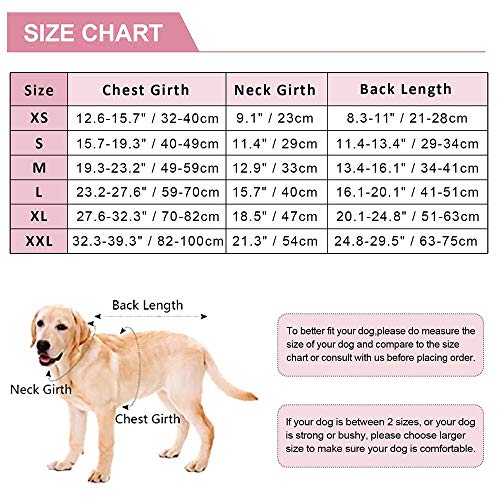 SIZE CHART

| Size | Chest Girth | Neck Girth | Back Length |
|---|---|---|---|
| XS | 12.6-15.7" / 32-40cm | 9.1" / 23cm | 8.3-11" / 21-28cm |
| S | 15.7-19.3" / 40-49cm | 11.4" / 29cm | 11.4-13.4" / 29-34cm |
| M | 19.3-23.2" / 49-59cm | 12.9" / 33cm | 13.4-16.1" / 34-41cm |
| L | 23.2-27.6" / 59-70cm | 15.7" / 40cm | 16.1-20.1" / 41-51cm |
| XL | 27.6-32.3" / 70-82cm | 18.5" / 47cm | 20.1-24.8" / 51-63cm |
| XXL | 32.3-39.3" / 82-100cm | 21.3" / 54cm | 24.8-29.5" / 63-75cm |

Back Length

Neck Girth

Chest Girth

To better fit your dog,please do measure the size of your dog and compare to the size chart or consult with us before placing order.

If your dog is between 2 sizes, or your dog is strong or bushy, please choose larger size to make sure your dog is comfortable.